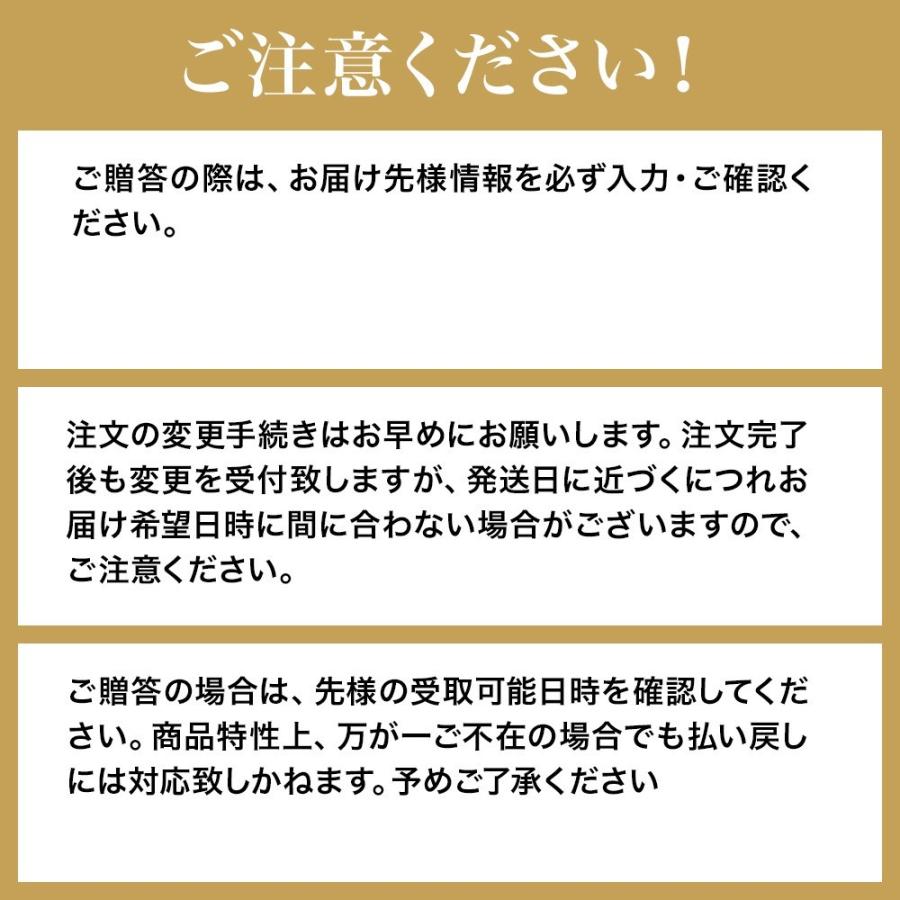 ご注意ください！

ご贈答の際は、お届け先様情報を必ず入力・ご確認ください。

注文の変更手続きはお早めにお願いします。注文完了後も変更を受付致しますが、発送日に近づくにつれお届け希望日時に間に合わない場合がございますので、ご注意ください。

ご贈答の場合は、先様の受取可能日時を確認してください。商品特性上、万が一ご不在の場合でも払い戻しには対応致しかねます。予めご了承ください